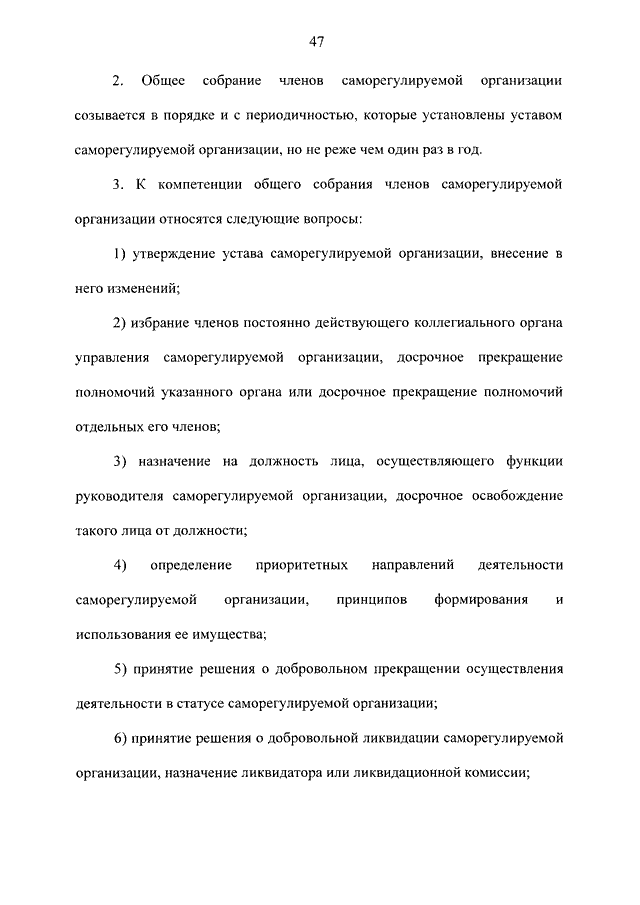 47

2. Общее собрание членов саморегулируемой организации созывается в порядке и с периодичностью, которые установлены уставом саморегулируемой организации, но не реже чем один раз в год.

3. К компетенции общего собрания членов саморегулируемой организации относятся следующие вопросы:

1) утверждение устава саморегулируемой организации, внесение в него изменений;

2) избрание членов постоянно действующего коллегиального органа управления саморегулируемой организации, досрочное прекращение полномочий указанного органа или досрочное прекращение полномочий отдельных его членов;

3) назначение на должность лица, осуществляющего функции руководителя саморегулируемой организации, досрочное освобождение такого лица от должности;

4) определение приоритетных направлений деятельности саморегулируемой организации, принципов формирования и использования ее имущества;

5) принятие решения о добровольном прекращении осуществления деятельности в статусе саморегулируемой организации;

6) принятие решения о добровольной ликвидации саморегулируемой организации, назначение ликвидатора или ликвидационной комиссии;